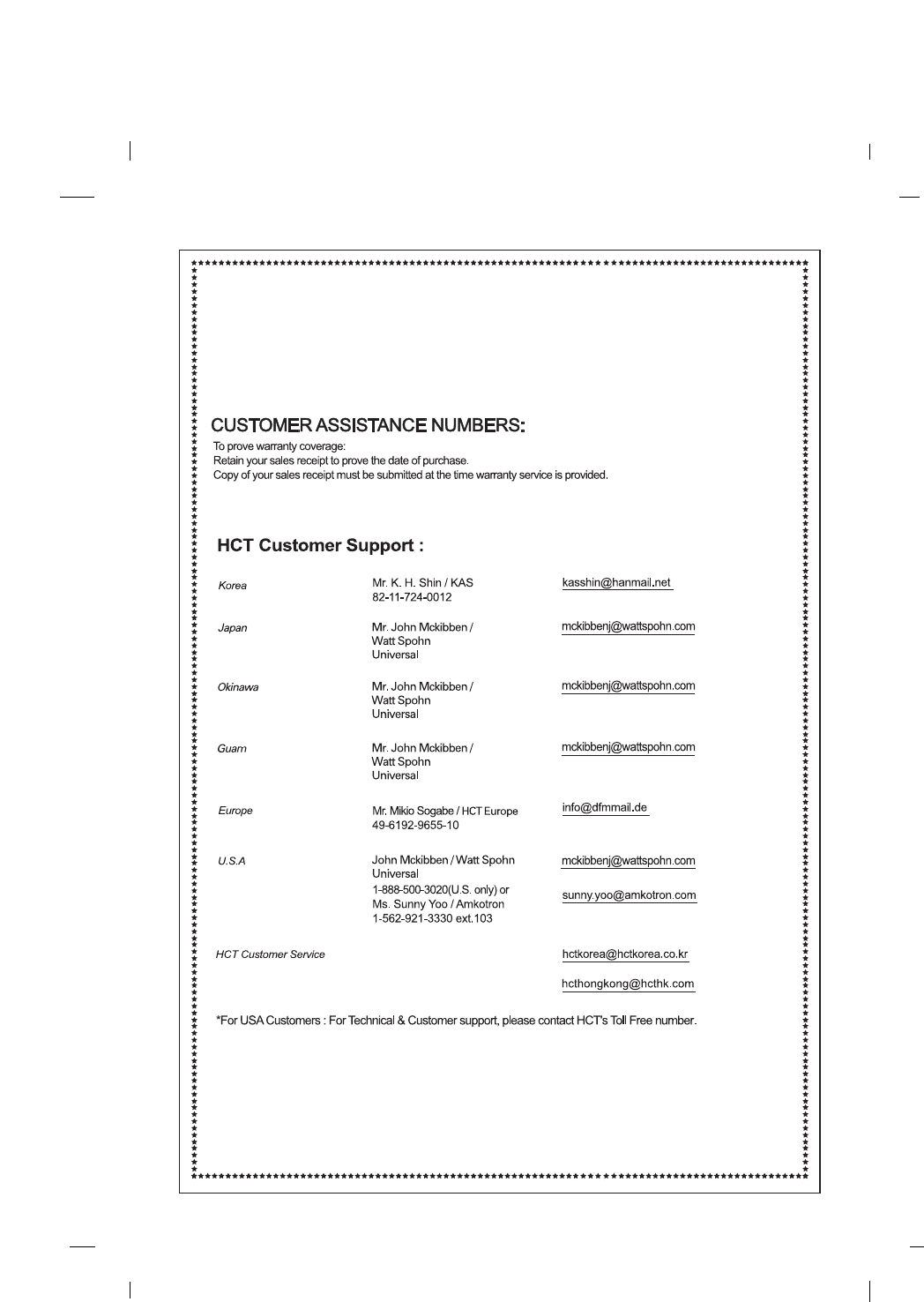 CUSTOMER ASSISTANCE NUMBERS:

To prove warranty coverage:
Retain your sales receipt to prove the date of purchase.
Copy of your sales receipt must be submitted at the time warranty service is provided.

HCT Customer Support :

| | | |
|---|---|---|
| Korea | Mr. K. H. Shin / KAS 82-11-724-0012 | kasshin@hanmail.net |
| Japan | Mr. John Mckibben / Watt Spohn Universal | mckibbenj@wattspohn.com |
| Okinawa | Mr. John Mckibben / Watt Spohn Universal | mckibbenj@wattspohn.com |
| Guam | Mr. John Mckibben / Watt Spohn Universal | mckibbenj@wattspohn.com |
| Europe | Mr. Mikio Sogabe / HCT Europe 49-6192-9655-10 | info@dfmmail.de |
| U.S.A | John Mckibben / Watt Spohn Universal 1-888-500-3020(U.S. only) or Ms. Sunny Yoo / Amkotron 1-562-921-3330 ext.103 | mckibbenj@wattspohn.com sunny.yoo@amkotron.com |
| HCT Customer Service | | hctkorea@hctkorea.co.kr hcthongkong@hcthk.com |

*For USA Customers : For Technical & Customer support, please contact HCT's Toll Free number.